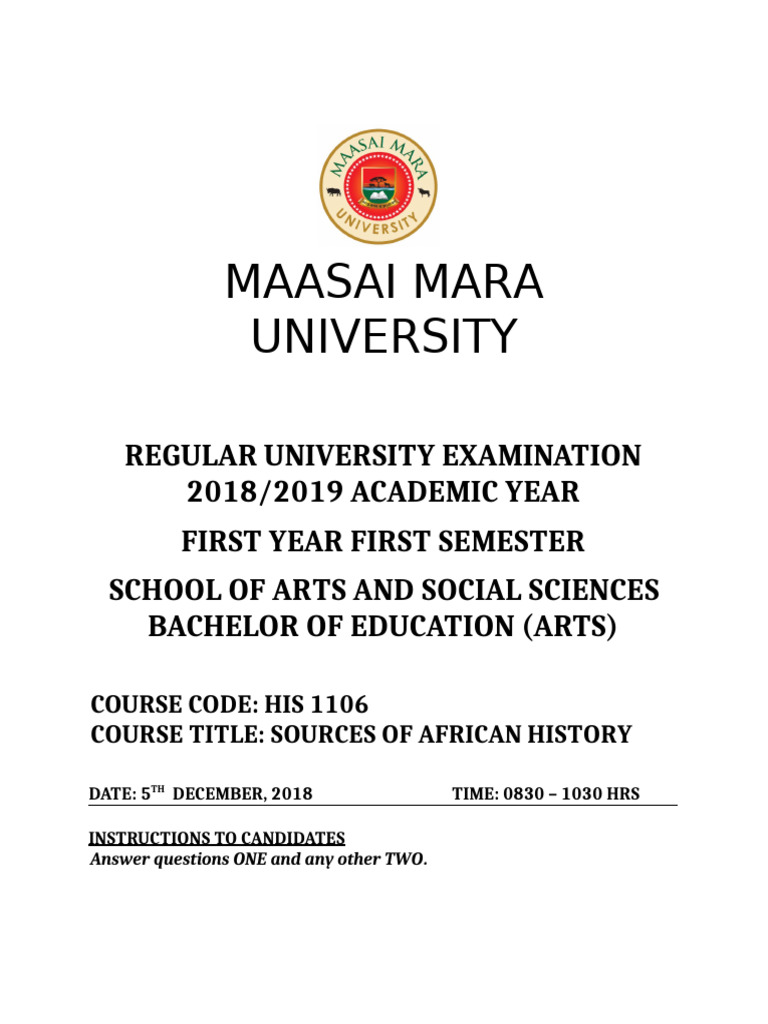 MAASAI MARA UNIVERSITY

MAASAI MARA UNIVERSITY

REGULAR UNIVERSITY EXAMINATION 2018/2019 ACADEMIC YEAR

FIRST YEAR FIRST SEMESTER

SCHOOL OF ARTS AND SOCIAL SCIENCES BACHELOR OF EDUCATION (ARTS)

COURSE CODE: HIS 1106
COURSE TITLE: SOURCES OF AFRICAN HISTORY

DATE: 5$^{TH}$ DECEMBER, 2018 TIME: 0830 – 1030 HRS

INSTRUCTIONS TO CANDIDATES
Answer questions ONE and any other TWO.